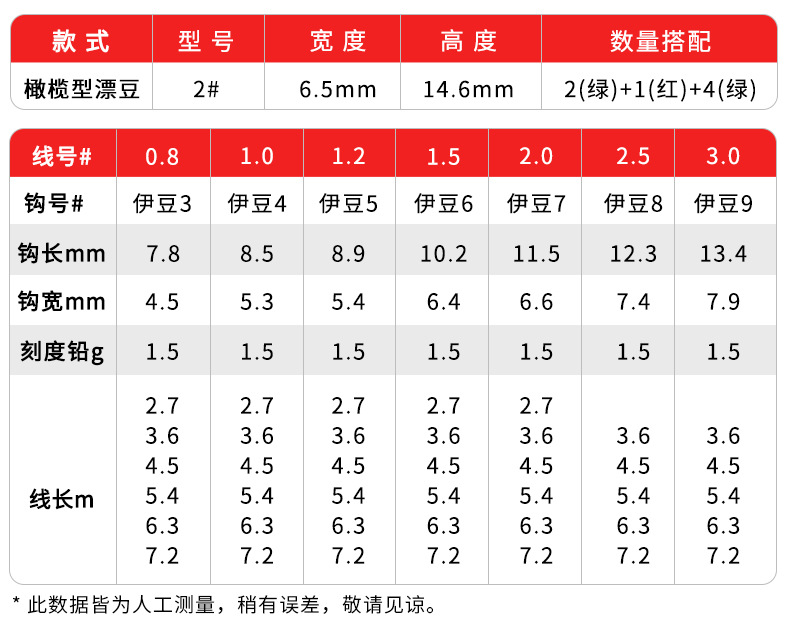 | 款式 | 型号 | 宽度 | 高度 | 数量搭配 |
|---|---|---|---|---|
| 橄榄型漂豆 | 2# | 6.5mm | 14.6mm | 2(绿)+1(红)+4(绿) |

| 线号# | 0.8 | 1.0 | 1.2 | 1.5 | 2.0 | 2.5 | 3.0 |
|---|---|---|---|---|---|---|---|
| 钩号# | 伊豆3 | 伊豆4 | 伊豆5 | 伊豆6 | 伊豆7 | 伊豆8 | 伊豆9 |
| 钩长mm | 7.8 | 8.5 | 8.9 | 10.2 | 11.5 | 12.3 | 13.4 |
| 钩宽mm | 4.5 | 5.3 | 5.4 | 6.4 | 6.6 | 7.4 | 7.9 |
| 刻度铅g | 1.5 | 1.5 | 1.5 | 1.5 | 1.5 | 1.5 | 1.5 |
| 线长m | 2.7 3.6 4.5 5.4 6.3 7.2 | 2.7 3.6 4.5 5.4 6.3 7.2 | 2.7 3.6 4.5 5.4 6.3 7.2 | 2.7 3.6 4.5 5.4 6.3 7.2 | 2.7 3.6 4.5 5.4 6.3 7.2 | 3.6 4.5 5.4 6.3 7.2 | 3.6 4.5 5.4 6.3 7.2 |

* 此数据皆为人工测量，稍有误差，敬请见谅。